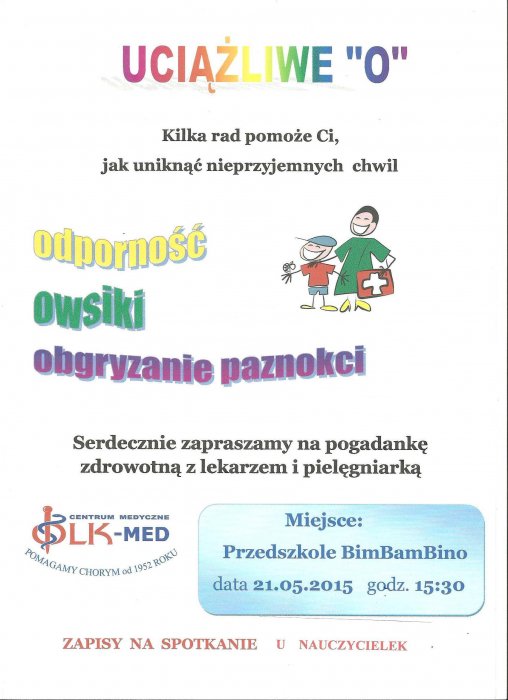 UCIĄŻLIWE "O"

Kilka rad pomoże Ci, jak uniknąć nieprzyjemnych chwil

odporność

owsiki

obgryzanie paznokci

Serdecznie zapraszamy na pogadankę zdrowotną z lekarzem i pielęgniarką

CENTRUM MEDYCZNE LK-MED
POMAGAMY CHORYM od 1952 ROKU

Miejsce:
Przedszkole BimBamBino
data 21.05.2015 godz. 15:30

ZAPISY NA SPOTKANIE U NAUCZYCIELEK